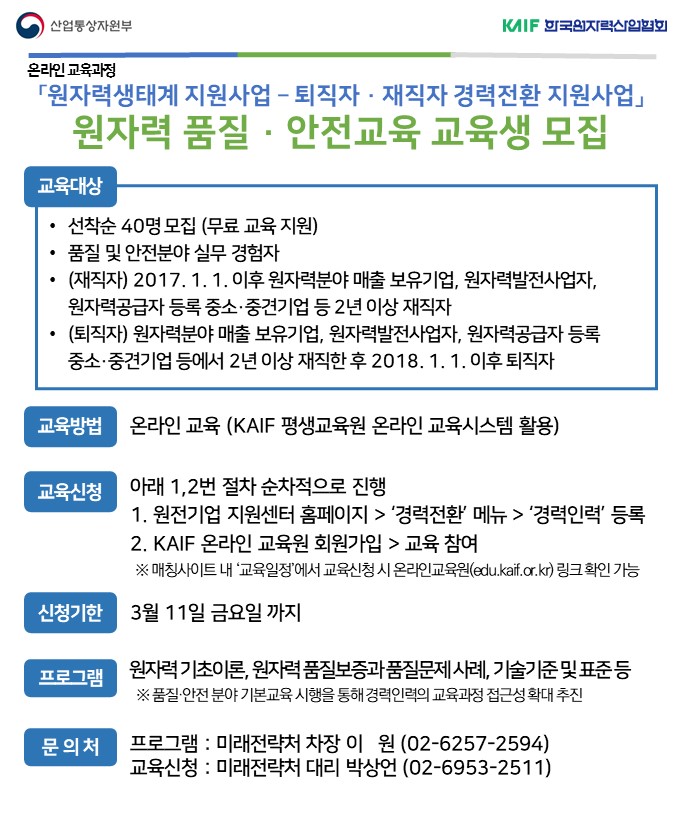 산업통상자원부

KAIF 한국원자력산업협회

온라인 교육과정

「원자력생태계 지원사업 – 퇴직자 · 재직자 경력전환 지원사업」

원자력 품질 · 안전교육 교육생 모집

교육대상

• 선착순 40명 모집 (무료 교육 지원)
• 품질 및 안전분야 실무 경험자
• (재직자) 2017. 1. 1. 이후 원자력분야 매출 보유기업, 원자력발전사업자, 원자력공급자 등록 중소·중견기업 등 2년 이상 재직자
• (퇴직자) 원자력분야 매출 보유기업, 원자력발전사업자, 원자력공급자 등록 중소·중견기업 등에서 2년 이상 재직한 후 2018. 1. 1. 이후 퇴직자

교육방법

온라인 교육 (KAIF 평생교육원 온라인 교육시스템 활용)

교육신청

아래 1,2번 절차 순차적으로 진행
1. 원전기업 지원센터 홈페이지 > '경력전환' 메뉴 > '경력인력' 등록
2. KAIF 온라인 교육원 회원가입 > 교육 참여
※ 매칭사이트 내 '교육일정'에서 교육신청 시 온라인교육원(edu.kaif.or.kr) 링크 확인 가능

신청기한

3월 11일 금요일 까지

프로그램

원자력 기초이론, 원자력 품질보증과 품질문제 사례, 기술기준 및 표준 등
※ 품질·안전 분야 기본교육 시행을 통해 경력인력의 교육과정 접근성 확대 추진

문 의 처

프로그램 : 미래전략처 차장 이 원 (02-6257-2594)
교육신청 : 미래전략처 대리 박상언 (02-6953-2511)